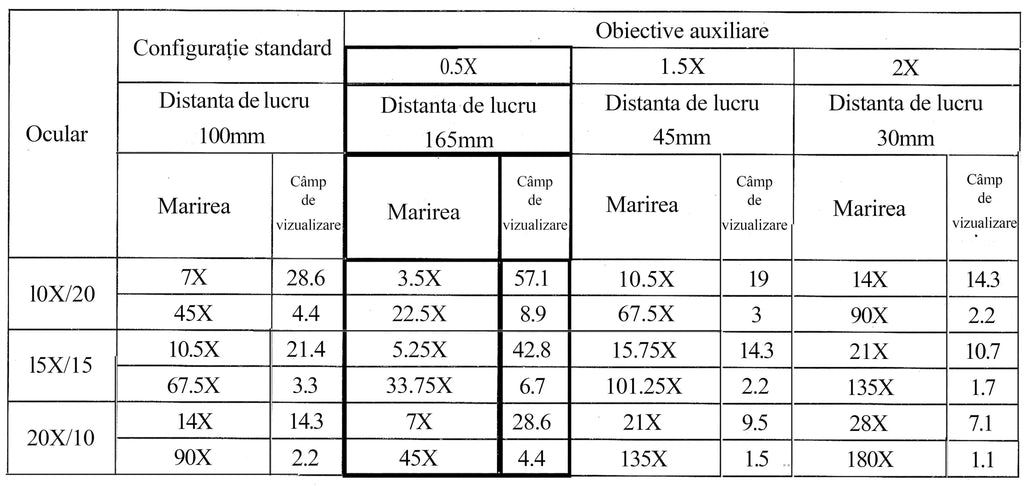 | Ocular | Configurație standard | | Obiective auxiliare | | | | | |
|---|---|---|---|---|---|---|---|---|
| | | | 0.5X | | 1.5X | | 2X | |
| | Distanta de lucru 100mm | | Distanta de lucru 165mm | | Distanta de lucru 45mm | | Distanta de lucru 30mm | |
| | Marirea | Câmp de vizualizare | Marirea | Câmp de vizualizare | Marirea | Câmp de vizualizare | Marirea | Câmp de vizualizare |
| l0X/20 | 7X | 28.6 | 3.5X | 57.1 | 10.5X | 19 | 14X | 14.3 |
| | 45X | 4.4 | 22.5X | 8.9 | 67.5X | 3 | 90X | 2.2 |
| l5X/15 | 10.5X | 21.4 | 5.25X | 42.8 | 15.75X | 14.3 | 21X | 10.7 |
| | 67.5X | 3.3 | 33.75X | 6.7 | 101.25X | 2.2 | 135X | 1.7 |
| 20X/10 | 14X | 14.3 | 7X | 28.6 | 21X | 9.5 | 28X | 7.1 |
| | 90X | 2.2 | 45X | 4.4 | 135X | 1.5 | 180X | 1.1 |